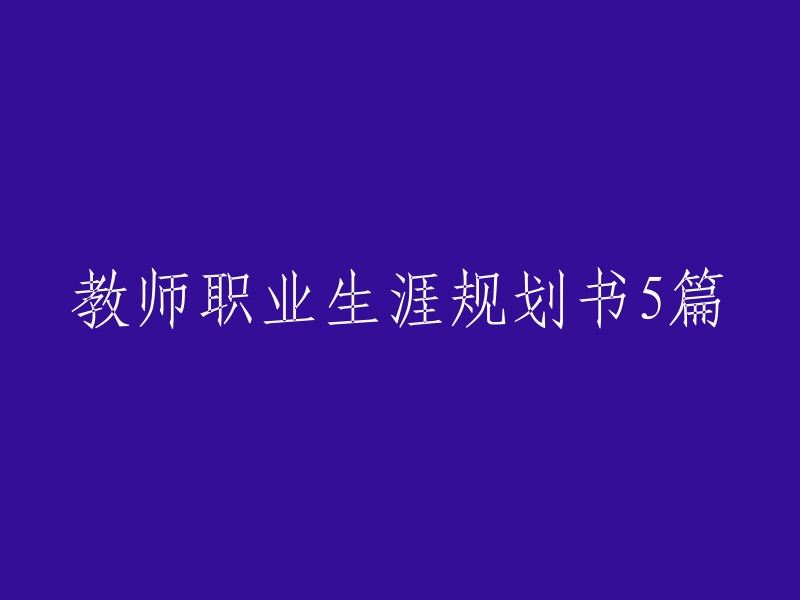 教师职业生涯规划书5篇